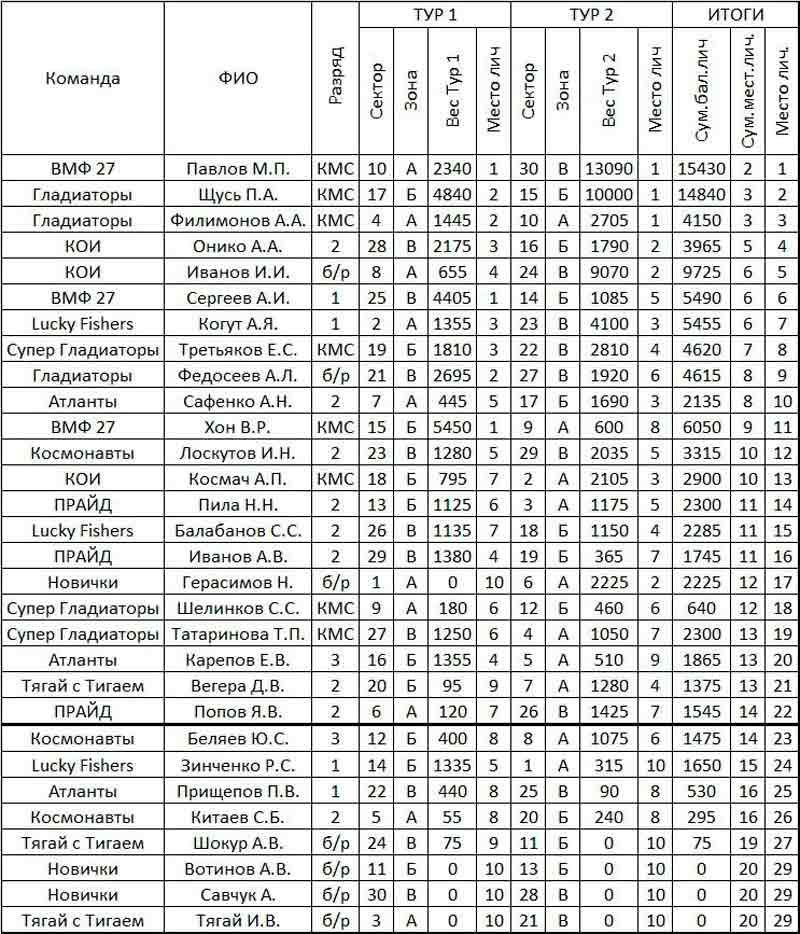 | Команда | ФИО | Разряд | ТУР 1 Сектор | ТУР 1 Зона | ТУР 1 Вес Тур 1 | ТУР 1 Место лич | ТУР 2 Сектор | ТУР 2 Зона | ТУР 2 Вес Тур 2 | ТУР 2 Место лич | ИТОГИ Сум.бал.лич | ИТОГИ Сум.мест.лич. | ИТОГИ Место лич. |
|---|---|---|---|---|---|---|---|---|---|---|---|---|---|
| ВМФ 27 | Павлов М.П. | КМС | 10 | А | 2340 | 1 | 30 | В | 13090 | 1 | 15430 | 2 | 1 |
| Гладиаторы | Щусь П.А. | КМС | 17 | Б | 4840 | 2 | 15 | Б | 10000 | 1 | 14840 | 3 | 2 |
| Гладиаторы | Филимонов А.А. | КМС | 4 | А | 1445 | 2 | 10 | А | 2705 | 1 | 4150 | 3 | 3 |
| КОИ | Онико А.А. | 2 | 28 | В | 2175 | 3 | 16 | Б | 1790 | 2 | 3965 | 5 | 4 |
| КОИ | Иванов И.И. | б/р | 8 | А | 655 | 4 | 24 | В | 9070 | 2 | 9725 | 6 | 5 |
| ВМФ 27 | Сергеев А.И. | 1 | 25 | В | 4405 | 1 | 14 | Б | 1085 | 5 | 5490 | 6 | 6 |
| Lucky Fishers | Когут А.Я. | 1 | 2 | А | 1355 | 3 | 23 | В | 4100 | 3 | 5455 | 6 | 7 |
| Супер Гладиаторы | Третьяков Е.С. | КМС | 19 | Б | 1810 | 3 | 22 | В | 2810 | 4 | 4620 | 7 | 8 |
| Гладиаторы | Федосеев А.Л. | б/р | 21 | В | 2695 | 2 | 27 | В | 1920 | 6 | 4615 | 8 | 9 |
| Атланты | Сафенко А.Н. | 2 | 7 | А | 445 | 5 | 17 | Б | 1690 | 3 | 2135 | 8 | 10 |
| ВМФ 27 | Хон В.Р. | КМС | 15 | Б | 5450 | 1 | 9 | А | 600 | 8 | 6050 | 9 | 11 |
| Космонавты | Лоскутов И.Н. | 2 | 23 | В | 1280 | 5 | 29 | В | 2035 | 5 | 3315 | 10 | 12 |
| КОИ | Космач А.П. | КМС | 18 | Б | 795 | 7 | 2 | А | 2105 | 3 | 2900 | 10 | 13 |
| ПРАЙД | Пила Н.Н. | 2 | 13 | Б | 1125 | 6 | 3 | А | 1175 | 5 | 2300 | 11 | 14 |
| Lucky Fishers | Балабанов С.С. | 2 | 26 | В | 1135 | 7 | 18 | Б | 1150 | 4 | 2285 | 11 | 15 |
| ПРАЙД | Иванов А.В. | 2 | 29 | В | 1380 | 4 | 19 | Б | 365 | 7 | 1745 | 11 | 16 |
| Новички | Герасимов Н. | б/р | 1 | А | 0 | 10 | 6 | А | 2225 | 2 | 2225 | 12 | 17 |
| Супер Гладиаторы | Шелинков С.С. | КМС | 9 | А | 180 | 6 | 12 | Б | 460 | 6 | 640 | 12 | 18 |
| Супер Гладиаторы | Татаринова Т.П. | КМС | 27 | В | 1250 | 6 | 4 | А | 1050 | 7 | 2300 | 13 | 19 |
| Атланты | Карепов Е.В. | 3 | 16 | Б | 1355 | 4 | 5 | А | 510 | 9 | 1865 | 13 | 20 |
| Тягай с Тигаем | Вегера Д.В. | 2 | 20 | Б | 95 | 9 | 7 | А | 1280 | 4 | 1375 | 13 | 21 |
| ПРАЙД | Попов Я.В. | 2 | 6 | А | 120 | 7 | 26 | В | 1425 | 7 | 1545 | 14 | 22 |
| Космонавты | Беляев Ю.С. | 3 | 12 | Б | 400 | 8 | 8 | А | 1075 | 6 | 1475 | 14 | 23 |
| Lucky Fishers | Зинченко Р.С. | 1 | 14 | Б | 1335 | 5 | 1 | А | 315 | 10 | 1650 | 15 | 24 |
| Атланты | Прищепов П.В. | 1 | 22 | В | 440 | 8 | 25 | В | 90 | 8 | 530 | 16 | 25 |
| Космонавты | Китаев С.Б. | 2 | 5 | А | 55 | 8 | 20 | Б | 240 | 8 | 295 | 16 | 26 |
| Тягай с Тигаем | Шокур А.В. | б/р | 24 | В | 75 | 9 | 11 | Б | 0 | 10 | 75 | 19 | 27 |
| Новички | Вотинов А.В. | б/р | 11 | Б | 0 | 10 | 13 | Б | 0 | 10 | 0 | 20 | 29 |
| Новички | Савчук А. | б/р | 30 | В | 0 | 10 | 28 | В | 0 | 10 | 0 | 20 | 29 |
| Тягай с Тигаем | Тягай И.В. | б/р | 3 | А | 0 | 10 | 21 | В | 0 | 10 | 0 | 20 | 29 |